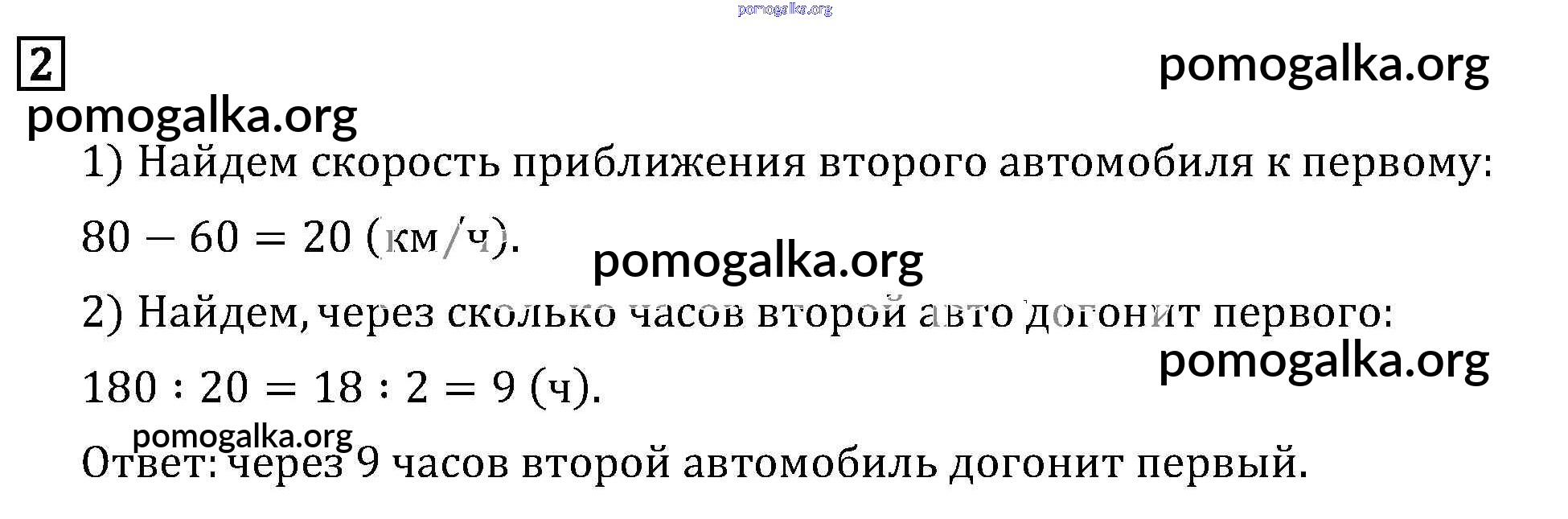 2

1) Найдем скорость приближения второго автомобиля к первому:

$80 - 60 = 20$ (км/ч).

2) Найдем, через сколько часов второй авто догонит первого:

$180 : 20 = 18 : 2 = 9$ (ч).

Ответ: через 9 часов второй автомобиль догонит первый.

pomogalka.org